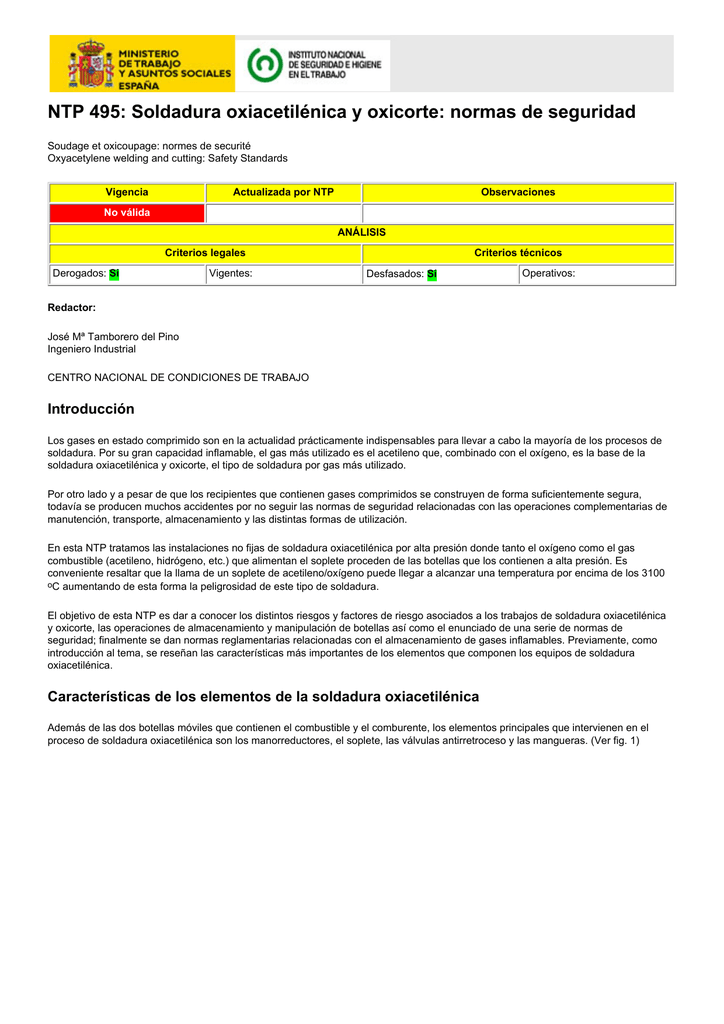 MINISTERIO DE TRABAJO Y ASUNTOS SOCIALES ESPAÑA

INSTITUTO NACIONAL DE SEGURIDAD E HIGIENE EN EL TRABAJO

NTP 495: Soldadura oxiacetilénica y oxicorte: normas de seguridad

Soudage et oxicoupage: normes de securité
Oxyacetylene welding and cutting: Safety Standards

| Vigencia | Actualizada por NTP | Observaciones | |
|---|---|---|---|
| No válida | | | |
| ANÁLISIS | | | |
| Criterios legales | | Criterios técnicos | |
| Derogados: Sí | Vigentes: | Desfasados: Sí | Operativos: |

Redactor:

José Mª Tamborero del Pino
Ingeniero Industrial

CENTRO NACIONAL DE CONDICIONES DE TRABAJO

Introducción

Los gases en estado comprimido son en la actualidad prácticamente indispensables para llevar a cabo la mayoría de los procesos de soldadura. Por su gran capacidad inflamable, el gas más utilizado es el acetileno que, combinado con el oxígeno, es la base de la soldadura oxiacetilénica y oxicorte, el tipo de soldadura por gas más utilizado.

Por otro lado y a pesar de que los recipientes que contienen gases comprimidos se construyen de forma suficientemente segura, todavía se producen muchos accidentes por no seguir las normas de seguridad relacionadas con las operaciones complementarias de manutención, transporte, almacenamiento y las distintas formas de utilización.

En esta NTP tratamos las instalaciones no fijas de soldadura oxiacetilénica por alta presión donde tanto el oxígeno como el gas combustible (acetileno, hidrógeno, etc.) que alimentan el soplete proceden de las botellas que los contienen a alta presión. Es conveniente resaltar que la llama de un soplete de acetileno/oxígeno puede llegar a alcanzar una temperatura por encima de los 3100 ºC aumentando de esta forma la peligrosidad de este tipo de soldadura.

El objetivo de esta NTP es dar a conocer los distintos riesgos y factores de riesgo asociados a los trabajos de soldadura oxiacetilénica y oxicorte, las operaciones de almacenamiento y manipulación de botellas así como el enunciado de una serie de normas de seguridad; finalmente se dan normas reglamentarias relacionadas con el almacenamiento de gases inflamables. Previamente, como introducción al tema, se reseñan las características más importantes de los elementos que componen los equipos de soldadura oxiacetilénica.

Características de los elementos de la soldadura oxiacetilénica

Además de las dos botellas móviles que contienen el combustible y el comburente, los elementos principales que intervienen en el proceso de soldadura oxiacetilénica son los manorreductores, el soplete, las válvulas antirretroceso y las mangueras. (Ver fig. 1)